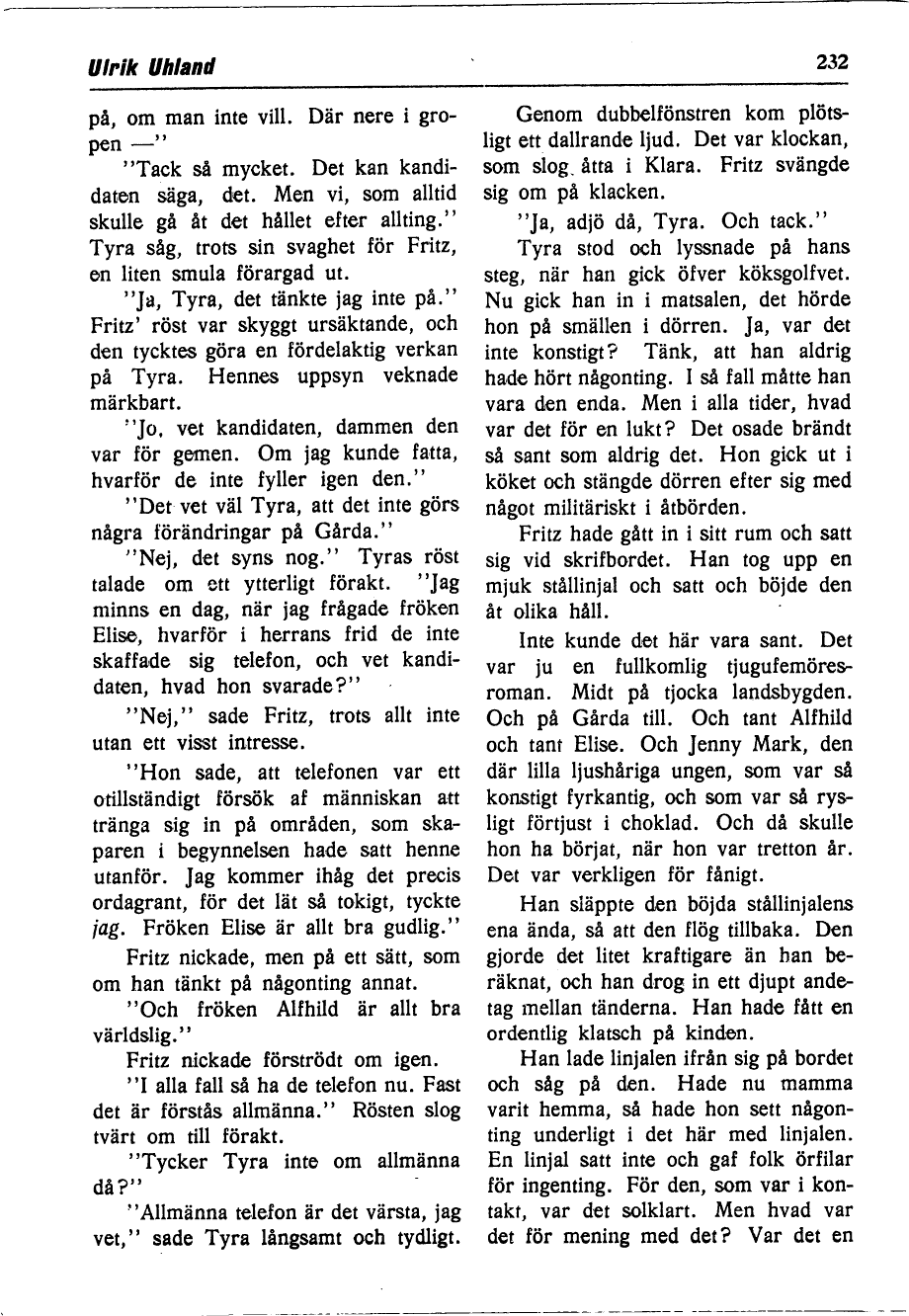 Ulrik Uhland

232

på, om man inte vill. Där nere i gropen —"

"Tack så mycket. Det kan kandidaten säga, det. Men vi, som alltid skulle gå åt det hållet efter allting." Tyra såg, trots sin svaghet för Fritz, en liten smula förargad ut.

"Ja, Tyra, det tänkte jag inte på." Fritz' röst var skyggt ursäktande, och den tycktes göra en fördelaktig verkan på Tyra. Hennes uppsyn veknade märkbart.

"Jo, vet kandidaten, dammen den var för gemen. Om jag kunde fatta, hvarför de inte fyller igen den."

"Det vet väl Tyra, att det inte görs några förändringar på Gårda."

"Nej, det syns nog." Tyras röst talade om ett ytterligt förakt. "Jag minns en dag, när jag frågade fröken Elise, hvarför i herrans frid de inte skaffade sig telefon, och vet kandidaten, hvad hon svarade?"

"Nej," sade Fritz, trots allt inte utan ett visst intresse.

"Hon sade, att telefonen var ett otillständigt försök af människan att tränga sig in på områden, som skaparen i begynnelsen hade satt henne utanför. Jag kommer ihåg det precis ordagrant, för det lät så tokigt, tyckte jag. Fröken Elise är allt bra gudlig."

Fritz nickade, men på ett sätt, som om han tänkt på någonting annat.

"Och fröken Alfhild är allt bra världslig."

Fritz nickade förströdt om igen.

"I alla fall så ha de telefon nu. Fast det är förstås allmänna." Rösten slog tvärt om till förakt.

"Tycker Tyra inte om allmänna då?"

"Allmänna telefon är det värsta, jag vet," sade Tyra långsamt och tydligt.

Genom dubbelfönstren kom plötsligt ett dallrande ljud. Det var klockan, som slog åtta i Klara. Fritz svängde sig om på klacken.

"Ja, adjö då, Tyra. Och tack."

Tyra stod och lyssnade på hans steg, när han gick öfver köksgolfvet. Nu gick han in i matsalen, det hörde hon på smällen i dörren. Ja, var det inte konstigt? Tänk, att han aldrig hade hört någonting. I så fall måtte han vara den enda. Men i alla tider, hvad var det för en lukt? Det osade brändt så sant som aldrig det. Hon gick ut i köket och stängde dörren efter sig med något militäriskt i åtbörden.

Fritz hade gått in i sitt rum och satt sig vid skrifbordet. Han tog upp en mjuk stållinjal och satt och böjde den åt olika håll.

Inte kunde det här vara sant. Det var ju en fullkomlig tjugufemöresroman. Midt på tjocka landsbygden. Och på Gårda till. Och tant Alfhild och tant Elise. Och Jenny Mark, den där lilla ljushåriga ungen, som var så konstigt fyrkantig, och som var så rysligt förtjust i choklad. Och då skulle hon ha börjat, när hon var tretton år. Det var verkligen för fånigt.

Han släppte den böjda stållinjalens ena ända, så att den flög tillbaka. Den gjorde det litet kraftigare än han beräknat, och han drog in ett djupt andetag mellan tänderna. Han hade fått en ordentlig klatsch på kinden.

Han lade linjalen ifrån sig på bordet och såg på den. Hade nu mamma varit hemma, så hade hon sett någonting underligt i det här med linjalen. En linjal satt inte och gaf folk örfilar för ingenting. För den, som var i kontakt, var det solklart. Men hvad var det för mening med det? Var det en